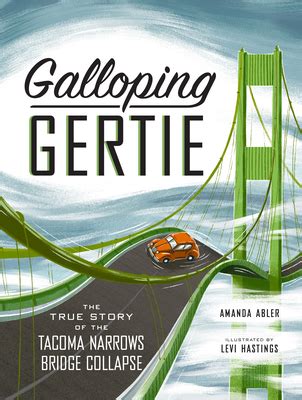 Galloping
GERTIE

THE TRUE STORY OF THE TACOMA NARROWS BRIDGE COLLAPSE

AMANDA ABLER

ILLUSTRATED BY
LEVI HASTINGS